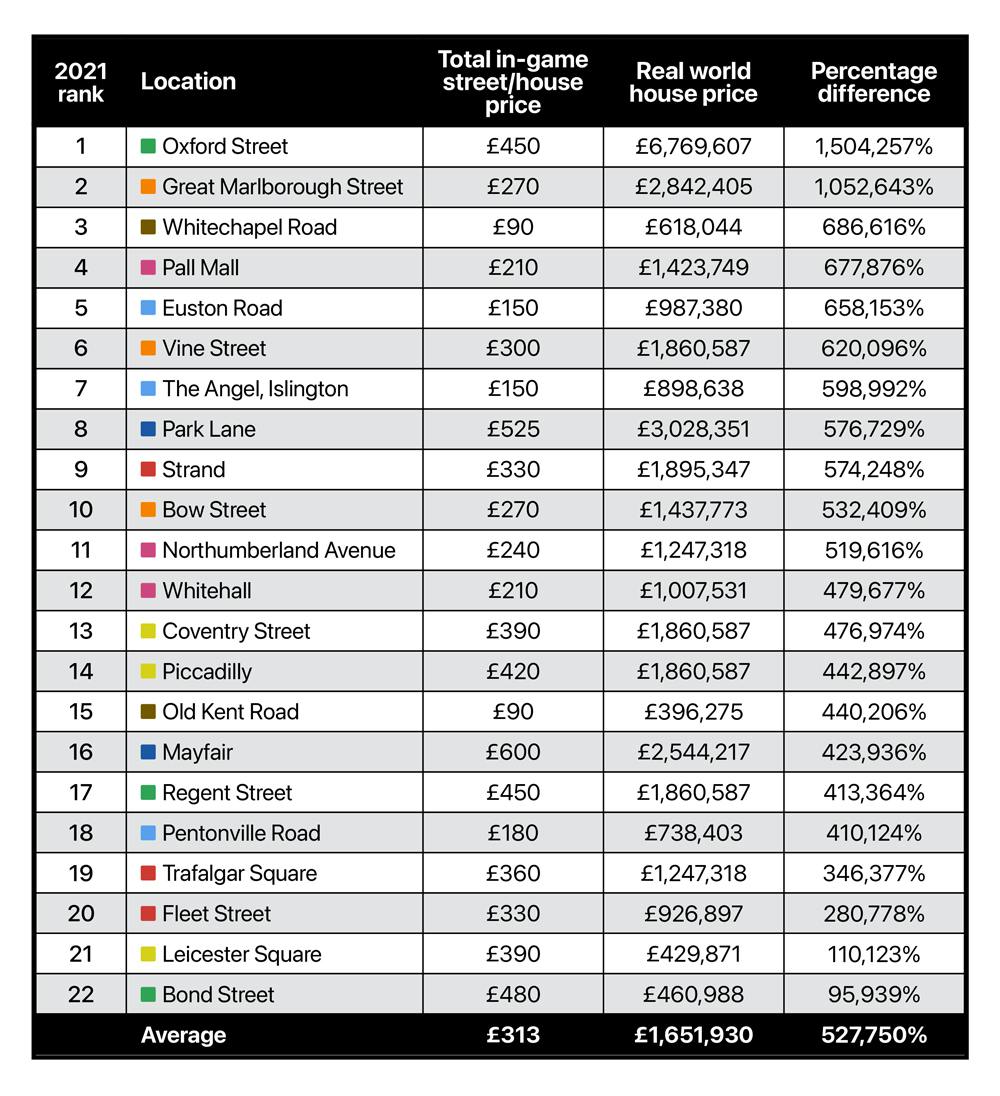 | 2021 rank | Location | Total in-game street/house price | Real world house price | Percentage difference |
|---|---|---|---|---|
| 1 | Oxford Street | £450 | £6,769,607 | 1,504,257% |
| 2 | Great Marlborough Street | £270 | £2,842,405 | 1,052,643% |
| 3 | Whitechapel Road | £90 | £618,044 | 686,616% |
| 4 | Pall Mall | £210 | £1,423,749 | 677,876% |
| 5 | Euston Road | £150 | £987,380 | 658,153% |
| 6 | Vine Street | £300 | £1,860,587 | 620,096% |
| 7 | The Angel, Islington | £150 | £898,638 | 598,992% |
| 8 | Park Lane | £525 | £3,028,351 | 576,729% |
| 9 | Strand | £330 | £1,895,347 | 574,248% |
| 10 | Bow Street | £270 | £1,437,773 | 532,409% |
| 11 | Northumberland Avenue | £240 | £1,247,318 | 519,616% |
| 12 | Whitehall | £210 | £1,007,531 | 479,677% |
| 13 | Coventry Street | £390 | £1,860,587 | 476,974% |
| 14 | Piccadilly | £420 | £1,860,587 | 442,897% |
| 15 | Old Kent Road | £90 | £396,275 | 440,206% |
| 16 | Mayfair | £600 | £2,544,217 | 423,936% |
| 17 | Regent Street | £450 | £1,860,587 | 413,364% |
| 18 | Pentonville Road | £180 | £738,403 | 410,124% |
| 19 | Trafalgar Square | £360 | £1,247,318 | 346,377% |
| 20 | Fleet Street | £330 | £926,897 | 280,778% |
| 21 | Leicester Square | £390 | £429,871 | 110,123% |
| 22 | Bond Street | £480 | £460,988 | 95,939% |
| | Average | £313 | £1,651,930 | 527,750% |